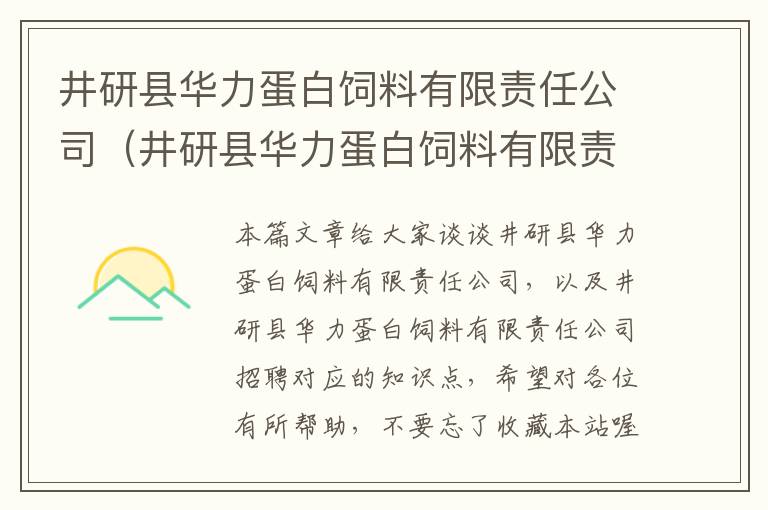 井研县华力蛋白饲料有限责任公司（井研县华力蛋白饲料有限责

本篇文章给大家谈谈井研县华力蛋白饲料有限责任公司，以及井研县华力蛋白饲料有限责任公司招聘对应的知识点，希望对各位有所帮助，不要忘了收藏本站喔